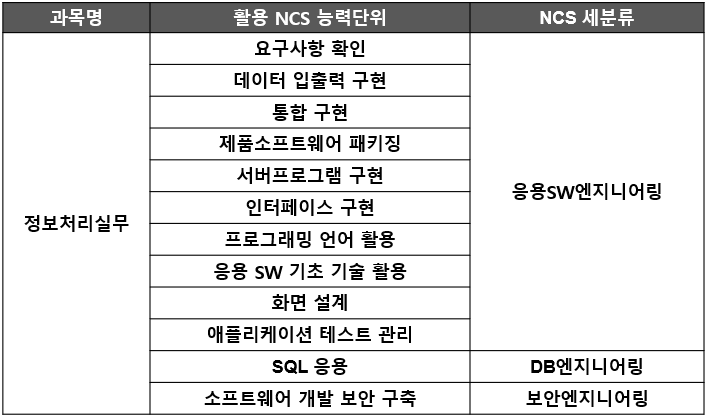 | 과목명 | 활용 NCS 능력단위 | NCS 세분류 |
|---|---|---|
| 정보처리실무 | 요구사항 확인 | 응용SW엔지니어링 |
| | 데이터 입출력 구현 | |
| | 통합 구현 | |
| | 제품소프트웨어 패키징 | |
| | 서버프로그램 구현 | |
| | 인터페이스 구현 | |
| | 프로그래밍 언어 활용 | |
| | 응용 SW 기초 기술 활용 | |
| | 화면 설계 | |
| | 애플리케이션 테스트 관리 | |
| | SQL 응용 | DB엔지니어링 |
| | 소프트웨어 개발 보안 구축 | 보안엔지니어링 |